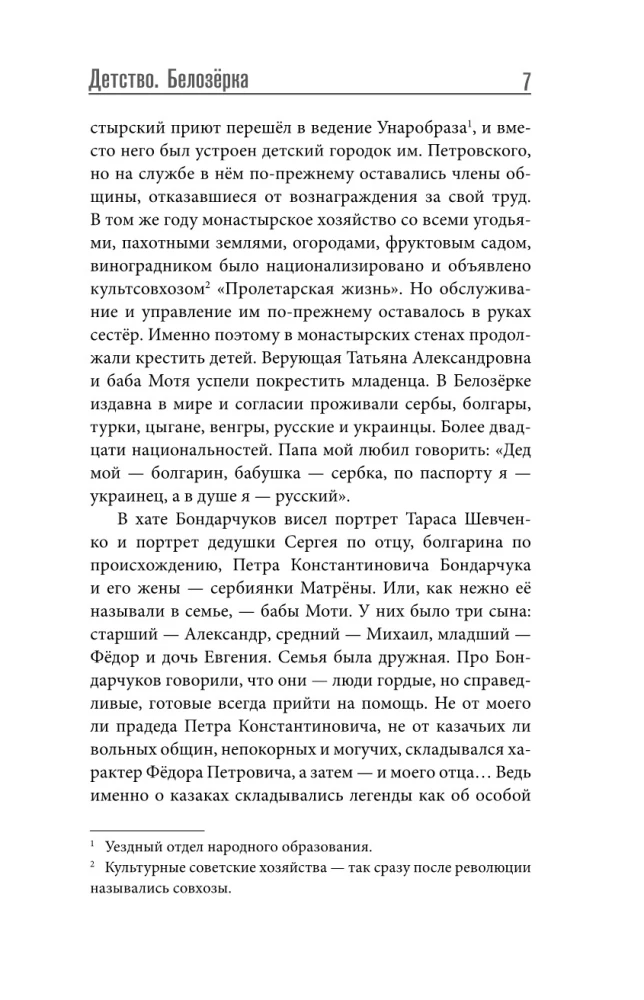 Детство. Белозёрка 7

стырский приют перешёл в ведение Унаробраза$^1$, и вместо него был устроен детский городок им. Петровского, но на службе в нём по-прежнему оставались члены общины, отказавшиеся от вознаграждения за свой труд. В том же году монастырское хозяйство со всеми угодьями, пахотными землями, огородами, фруктовым садом, виноградником было национализировано и объявлено культсовхозом$^2$ «Пролетарская жизнь». Но обслуживание и управление им по-прежнему оставалось в руках сестёр. Именно поэтому в монастырских стенах продолжали крестить детей. Верующая Татьяна Александровна и баба Мотя успели покрестить младенца. В Белозёрке издавна в мире и согласии проживали сербы, болгары, турки, цыгане, венгры, русские и украинцы. Более двадцати национальностей. Папа мой любил говорить: «Дед мой — болгарин, бабушка — сербка, по паспорту я — украинец, а в душе я — русский».

В хате Бондарчуков висел портрет Тараса Шевченко и портрет дедушки Сергея по отцу, болгарина по происхождению, Петра Константиновича Бондарчука и его жены — сербиянки Матрёны. Или, как нежно её называли в семье, — бабы Моти. У них было три сына: старший — Александр, средний — Михаил, младший — Фёдор и дочь Евгения. Семья была дружная. Про Бондарчуков говорили, что они — люди гордые, но справедливые, готовые всегда прийти на помощь. Не от моего ли прадеда Петра Константиновича, не от казачьих ли вольных общин, непокорных и могучих, складывался характер Фёдора Петровича, а затем — и моего отца… Ведь именно о казаках складывались легенды как об особой

$^1$ Уездный отдел народного образования.
$^2$ Культурные советские хозяйства — так сразу после революции назывались совхозы.